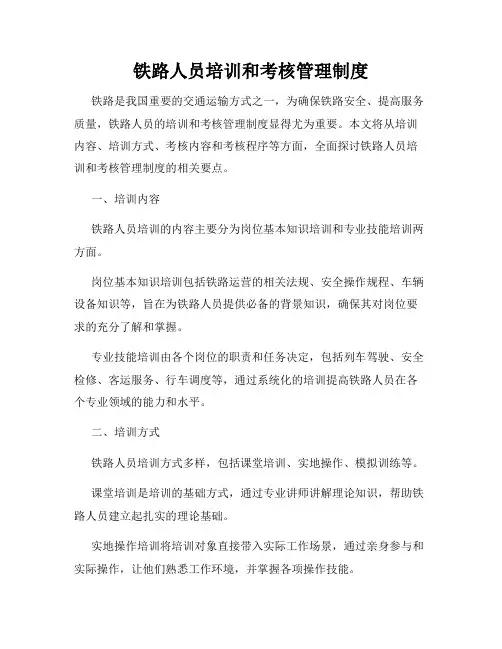 铁路人员培训和考核管理制度

铁路是我国重要的交通运输方式之一，为确保铁路安全、提高服务质量，铁路人员的培训和考核管理制度显得尤为重要。本文将从培训内容、培训方式、考核内容和考核程序等方面，全面探讨铁路人员培训和考核管理制度的相关要点。

一、培训内容

铁路人员培训的内容主要分为岗位基本知识培训和专业技能培训两方面。

岗位基本知识培训包括铁路运营的相关法规、安全操作规程、车辆设备知识等，旨在为铁路人员提供必备的背景知识，确保其对岗位要求的充分了解和掌握。

专业技能培训由各个岗位的职责和任务决定，包括列车驾驶、安全检修、客运服务、行车调度等，通过系统化的培训提高铁路人员在各个专业领域的能力和水平。

二、培训方式

铁路人员培训方式多样，包括课堂培训、实地操作、模拟训练等。

课堂培训是培训的基础方式，通过专业讲师讲解理论知识，帮助铁路人员建立起扎实的理论基础。

实地操作培训将培训对象直接带入实际工作场景，通过亲身参与和实际操作，让他们熟悉工作环境，并掌握各项操作技能。